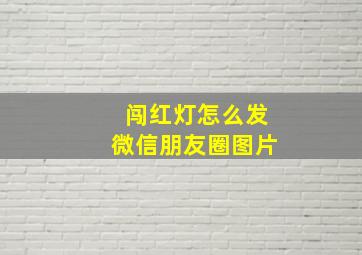 闯红灯怎么发
微信朋友圈图片